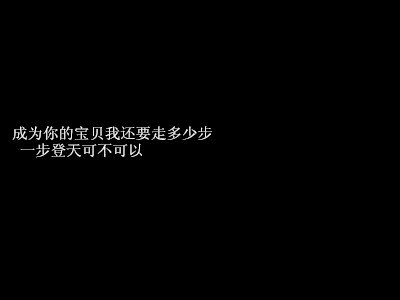 成为你的宝贝我还要走多少步
一步登天可不可以